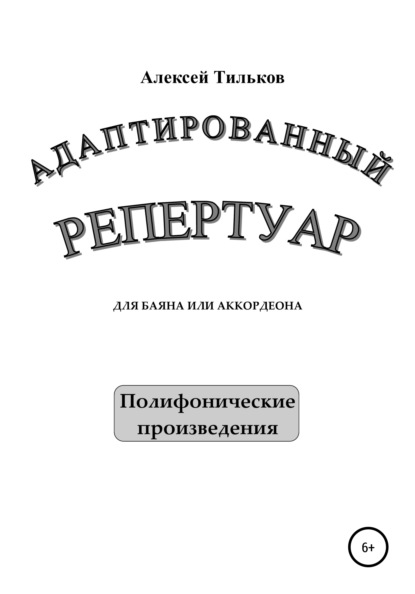 Алексей Тильков

АДАПТИРОВАННЫЙ

РЕПЕРТУАР

ДЛЯ БАЯНА ИЛИ АККОРДЕОНА

Полифонические произведения

6+